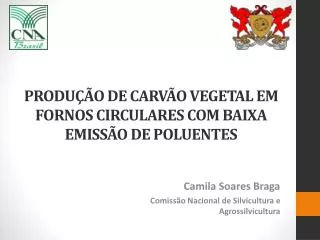 CNA
Brasil

PRODUÇÃO DE CARVÃO VEGETAL EM FORNOS CIRCULARES COM BAIXA EMISSÃO DE POLUENTES

Camila Soares Braga

Comissão Nacional de Silvicultura e Agrossilvicultura